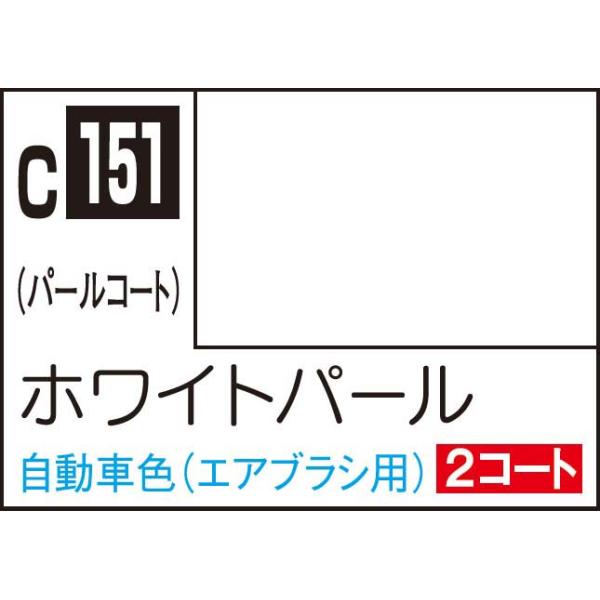 C 151

(パールコート)

ホワイトパール

自動車色(エアブラシ用) 2コート